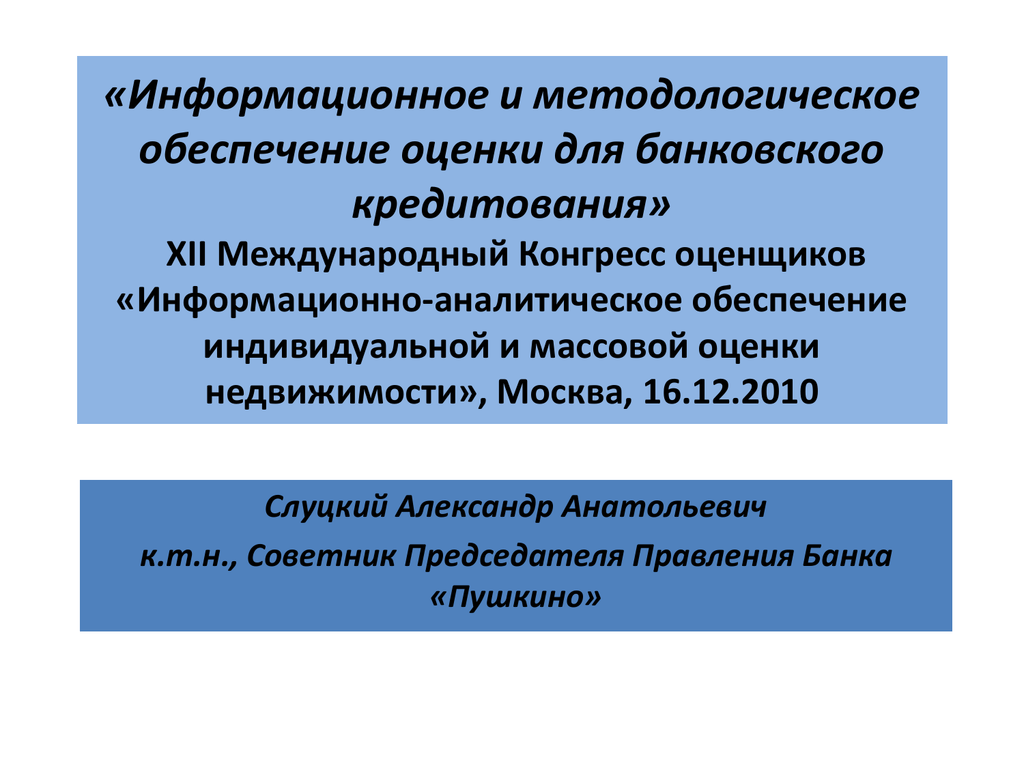 «Информационное и методологическое обеспечение оценки для банковского кредитования»
XII Международный Конгресс оценщиков «Информационно-аналитическое обеспечение индивидуальной и массовой оценки недвижимости», Москва, 16.12.2010

Слуцкий Александр Анатольевич
к.т.н., Советник Председателя Правления Банка «Пушкино»